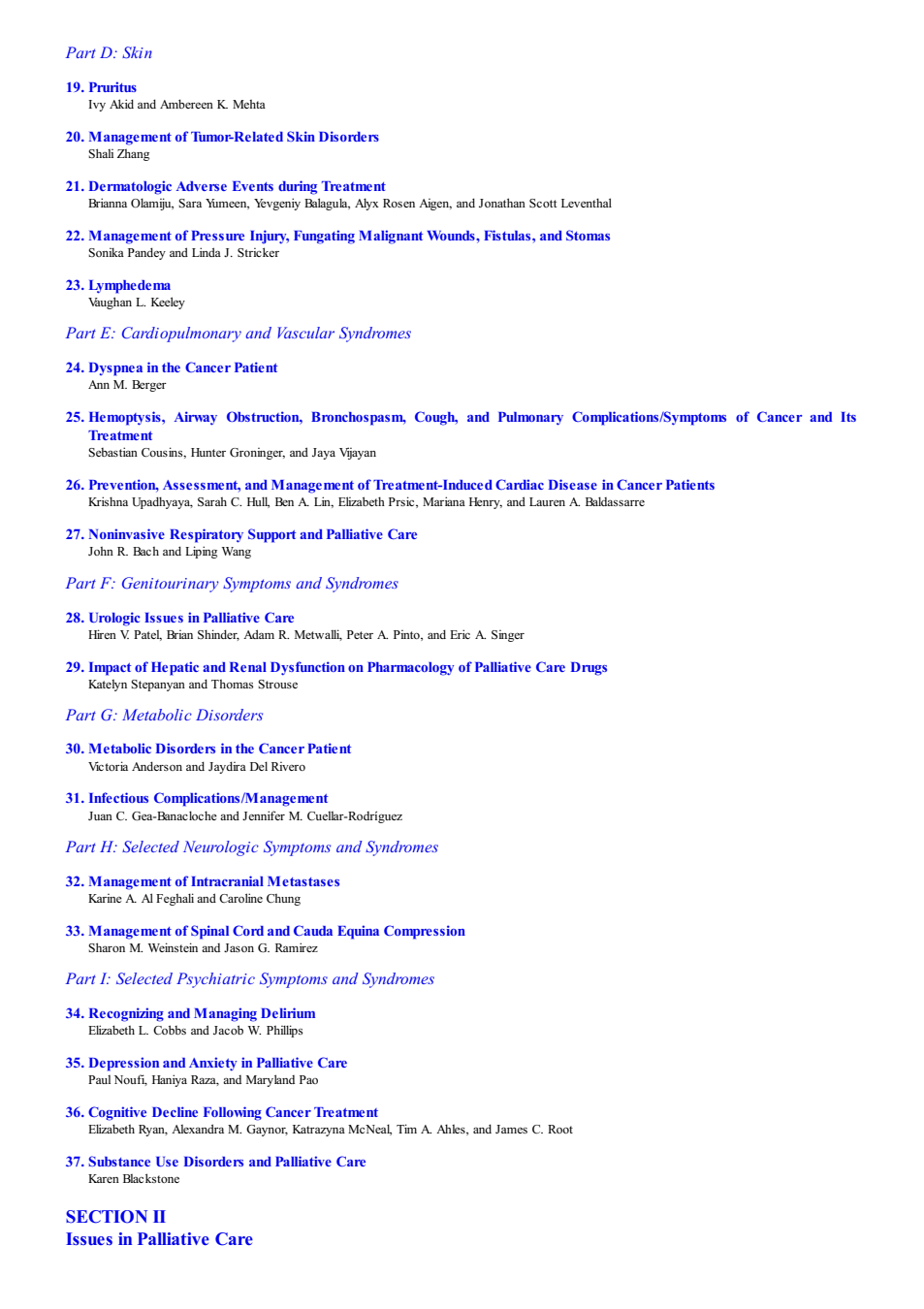 Part D: Skin

19. Pruritus
Ivy Akid and Ambereen K. Mehta

20. Management of Tumor-Related Skin Disorders
Shali Zhang

21. Dermatologic Adverse Events during Treatment
Brianna Olamiju, Sara Yumeen, Yevgeniy Balagula, Alyx Rosen Aigen, and Jonathan Scott Leventhal

22. Management of Pressure Injury, Fungating Malignant Wounds, Fistulas, and Stomas
Sonika Pandey and Linda J. Stricker

23. Lymphedema
Vaughan L. Keeley

Part E: Cardiopulmonary and Vascular Syndromes

24. Dyspnea in the Cancer Patient
Ann M. Berger

25. Hemoptysis, Airway Obstruction, Bronchospasm, Cough, and Pulmonary Complications/Symptoms of Cancer and Its Treatment
Sebastian Cousins, Hunter Groninger, and Jaya Vijayan

26. Prevention, Assessment, and Management of Treatment-Induced Cardiac Disease in Cancer Patients
Krishna Upadhyaya, Sarah C. Hull, Ben A. Lin, Elizabeth Prsic, Mariana Henry, and Lauren A. Baldassarre

27. Noninvasive Respiratory Support and Palliative Care
John R. Bach and Liping Wang

Part F: Genitourinary Symptoms and Syndromes

28. Urologic Issues in Palliative Care
Hiren V. Patel, Brian Shinder, Adam R. Metwalli, Peter A. Pinto, and Eric A. Singer

29. Impact of Hepatic and Renal Dysfunction on Pharmacology of Palliative Care Drugs
Katelyn Stepanyan and Thomas Strouse

Part G: Metabolic Disorders

30. Metabolic Disorders in the Cancer Patient
Victoria Anderson and Jaydira Del Rivero

31. Infectious Complications/Management
Juan C. Gea-Banacloche and Jennifer M. Cuellar-Rodríguez

Part H: Selected Neurologic Symptoms and Syndromes

32. Management of Intracranial Metastases
Karine A. Al Feghali and Caroline Chung

33. Management of Spinal Cord and Cauda Equina Compression
Sharon M. Weinstein and Jason G. Ramirez

Part I: Selected Psychiatric Symptoms and Syndromes

34. Recognizing and Managing Delirium
Elizabeth L. Cobbs and Jacob W. Phillips

35. Depression and Anxiety in Palliative Care
Paul Noufi, Haniya Raza, and Maryland Pao

36. Cognitive Decline Following Cancer Treatment
Elizabeth Ryan, Alexandra M. Gaynor, Katrazyna McNeal, Tim A. Ahles, and James C. Root

37. Substance Use Disorders and Palliative Care
Karen Blackstone

SECTION II
Issues in Palliative Care